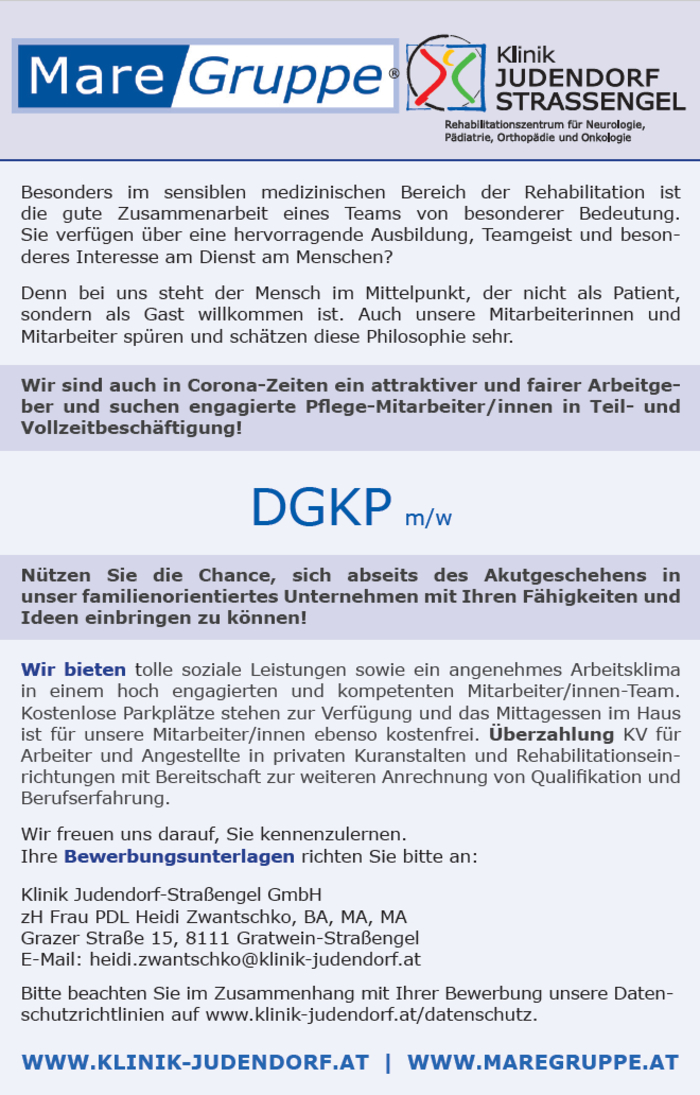 Mare Gruppe®

Klinik JUDENDORF STRASSENGEL
Rehabilitationszentrum für Neurologie, Pädiatrie, Orthopädie und Onkologie

Besonders im sensiblen medizinischen Bereich der Rehabilitation ist die gute Zusammenarbeit eines Teams von besonderer Bedeutung. Sie verfügen über eine hervorragende Ausbildung, Teamgeist und besonderes Interesse am Dienst am Menschen?

Denn bei uns steht der Mensch im Mittelpunkt, der nicht als Patient, sondern als Gast willkommen ist. Auch unsere Mitarbeiterinnen und Mitarbeiter spüren und schätzen diese Philosophie sehr.

Wir sind auch in Corona-Zeiten ein attraktiver und fairer Arbeitgeber und suchen engagierte Pflege-Mitarbeiter/innen in Teil- und Vollzeitbeschäftigung!

DGKP m/w

Nützen Sie die Chance, sich abseits des Akutgeschehens in unser familienorientiertes Unternehmen mit Ihren Fähigkeiten und Ideen einbringen zu können!

Wir bieten tolle soziale Leistungen sowie ein angenehmes Arbeitsklima in einem hoch engagierten und kompetenten Mitarbeiter/innen-Team. Kostenlose Parkplätze stehen zur Verfügung und das Mittagessen im Haus ist für unsere Mitarbeiter/innen ebenso kostenfrei. Überzahlung KV für Arbeiter und Angestellte in privaten Kuranstalten und Rehabilitationseinrichtungen mit Bereitschaft zur weiteren Anrechnung von Qualifikation und Berufserfahrung.

Wir freuen uns darauf, Sie kennenzulernen.
Ihre Bewerbungsunterlagen richten Sie bitte an:

Klinik Judendorf-Straßengel GmbH
zH Frau PDL Heidi Zwantschko, BA, MA, MA
Grazer Straße 15, 8111 Gratwein-Straßengel
E-Mail: heidi.zwantschko@klinik-judendorf.at

Bitte beachten Sie im Zusammenhang mit Ihrer Bewerbung unsere Datenschutzrichtlinien auf www.klinik-judendorf.at/datenschutz.

WWW.KLINIK-JUDENDORF.AT | WWW.MAREGRUPPE.AT